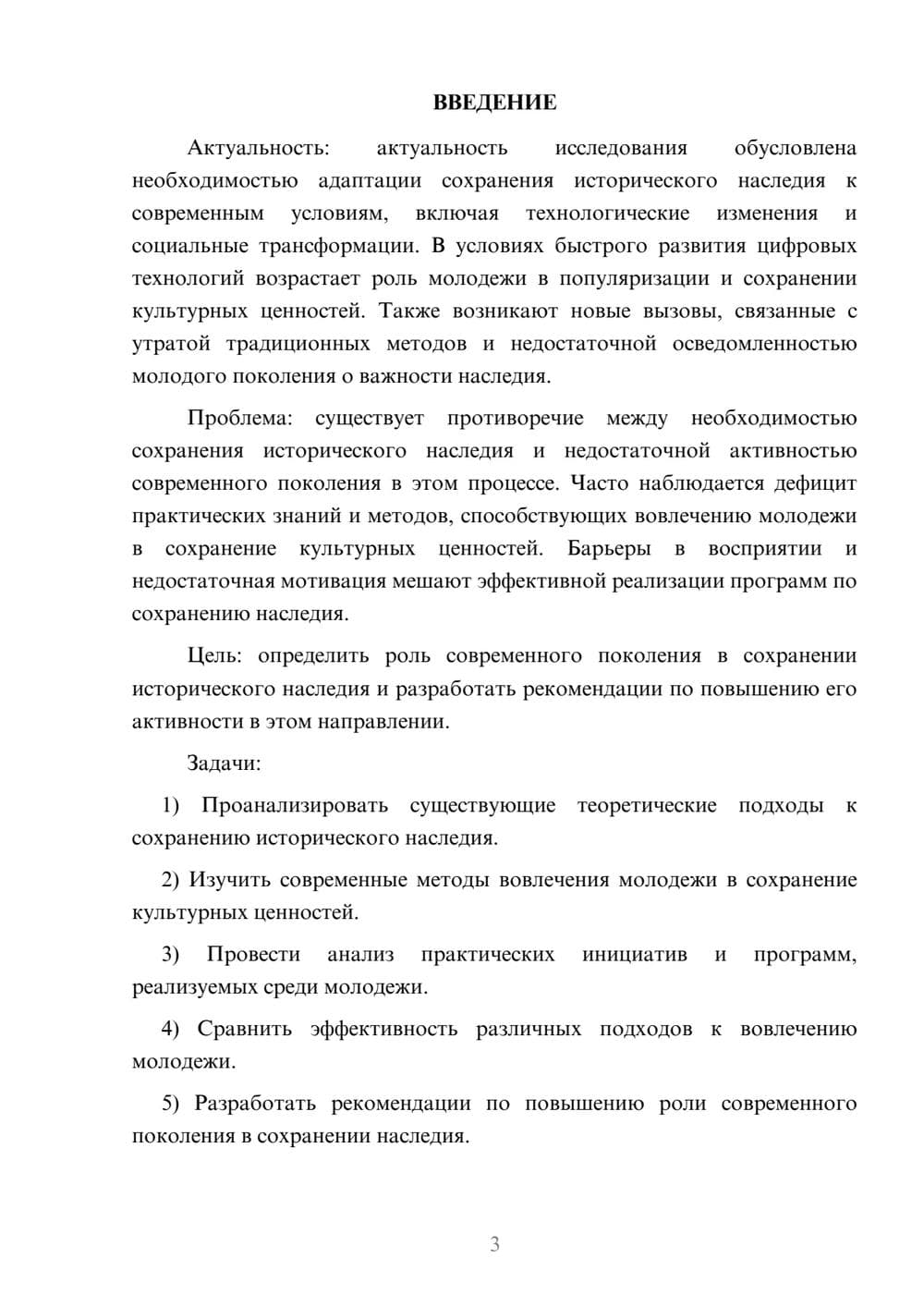 ВВЕДЕНИЕ

Актуальность: актуальность исследования обусловлена необходимостью адаптации сохранения исторического наследия к современным условиям, включая технологические изменения и социальные трансформации. В условиях быстрого развития цифровых технологий возрастает роль молодежи в популяризации и сохранении культурных ценностей. Также возникают новые вызовы, связанные с утратой традиционных методов и недостаточной осведомленностью молодого поколения о важности наследия.

Проблема: существует противоречие между необходимостью сохранения исторического наследия и недостаточной активностью современного поколения в этом процессе. Часто наблюдается дефицит практических знаний и методов, способствующих вовлечению молодежи в сохранение культурных ценностей. Барьеры в восприятии и недостаточная мотивация мешают эффективной реализации программ по сохранению наследия.

Цель: определить роль современного поколения в сохранении исторического наследия и разработать рекомендации по повышению его активности в этом направлении.

Задачи:

1) Проанализировать существующие теоретические подходы к сохранению исторического наследия.

2) Изучить современные методы вовлечения молодежи в сохранение культурных ценностей.

3) Провести анализ практических инициатив и программ, реализуемых среди молодежи.

4) Сравнить эффективность различных подходов к вовлечению молодежи.

5) Разработать рекомендации по повышению роли современного поколения в сохранении наследия.

3